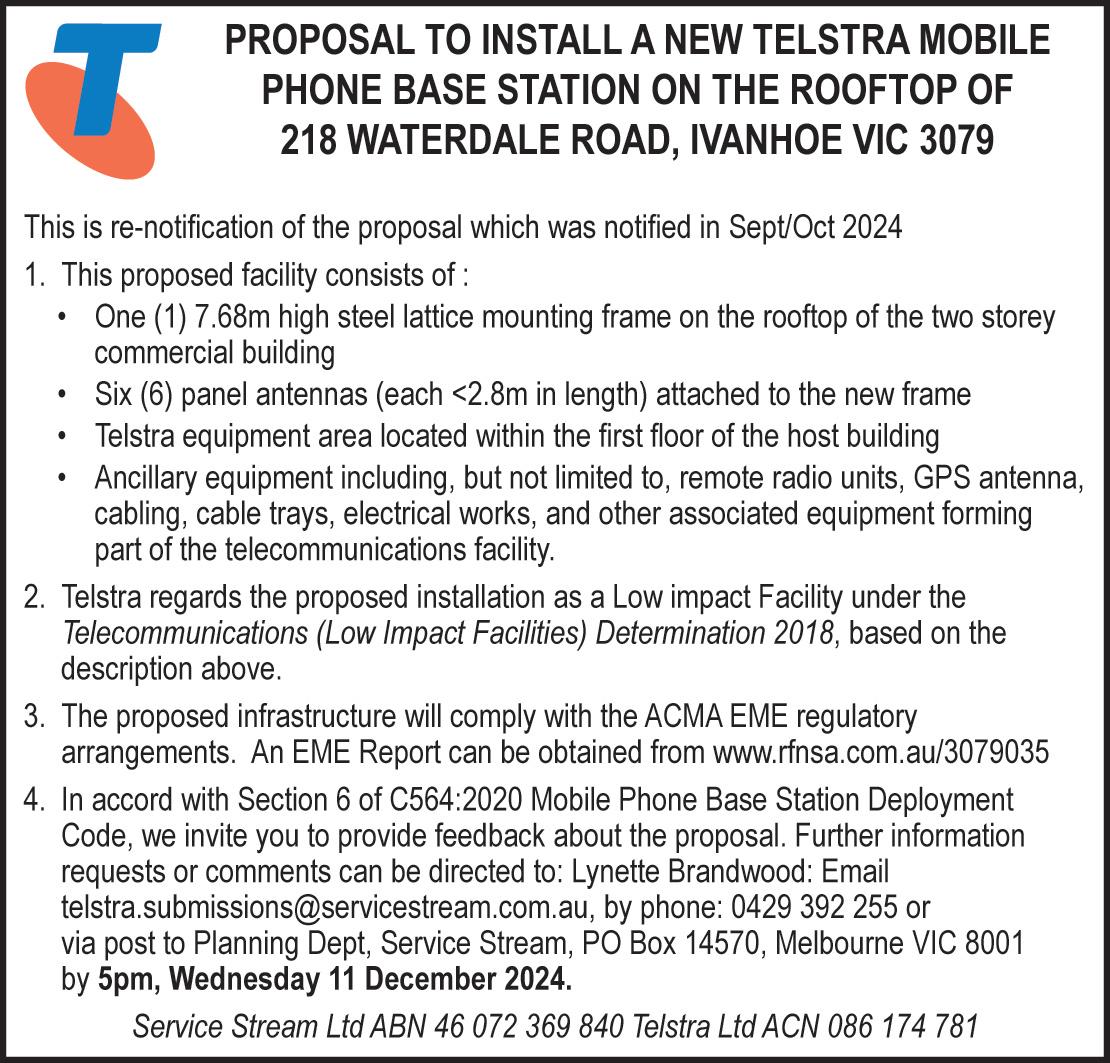 PROPOSAL TO INSTALL A NEW TELSTRA MOBILE PHONE BASE STATION ON THE ROOFTOP OF 218 WATERDALE ROAD, IVANHOE VIC 3079

This is re-notification of the proposal which was notified in Sept/Oct 2024

1. This proposed facility consists of :
• One (1) 7.68m high steel lattice mounting frame on the rooftop of the two storey commercial building
• Six (6) panel antennas (each <2.8m in length) attached to the new frame
• Telstra equipment area located within the first floor of the host building
• Ancillary equipment including, but not limited to, remote radio units, GPS antenna, cabling, cable trays, electrical works, and other associated equipment forming part of the telecommunications facility.

2. Telstra regards the proposed installation as a Low impact Facility under the Telecommunications (Low Impact Facilities) Determination 2018, based on the description above.

3. The proposed infrastructure will comply with the ACMA EME regulatory arrangements. An EME Report can be obtained from www.rfnsa.com.au/3079035

4. In accord with Section 6 of C564:2020 Mobile Phone Base Station Deployment Code, we invite you to provide feedback about the proposal. Further information requests or comments can be directed to: Lynette Brandwood: Email telstra.submissions@servicestream.com.au, by phone: 0429 392 255 or via post to Planning Dept, Service Stream, PO Box 14570, Melbourne VIC 8001 by 5pm, Wednesday 11 December 2024.

Service Stream Ltd ABN 46 072 369 840 Telstra Ltd ACN 086 174 781